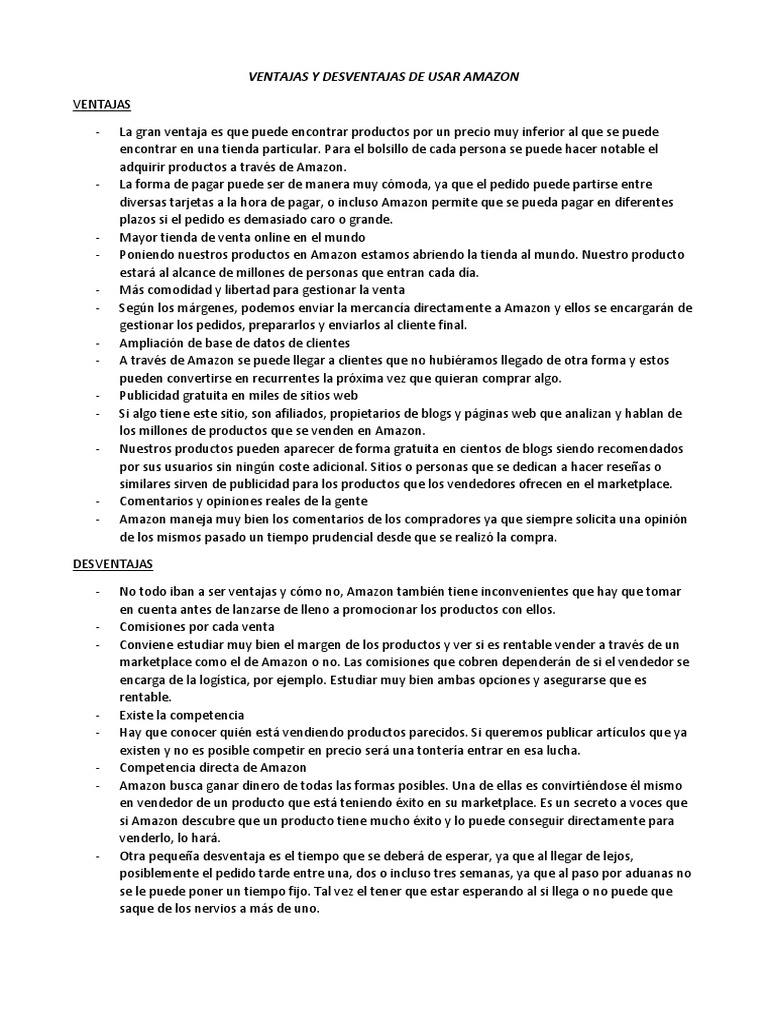 VENTAJAS Y DESVENTAJAS DE USAR AMAZON

VENTAJAS

- La gran ventaja es que puede encontrar productos por un precio muy inferior al que se puede encontrar en una tienda particular. Para el bolsillo de cada persona se puede hacer notable el adquirir productos a través de Amazon.
- La forma de pagar puede ser de manera muy cómoda, ya que el pedido puede partirse entre diversas tarjetas a la hora de pagar, o incluso Amazon permite que se pueda pagar en diferentes plazos si el pedido es demasiado caro o grande.
- Mayor tienda de venta online en el mundo
- Poniendo nuestros productos en Amazon estamos abriendo la tienda al mundo. Nuestro producto estará al alcance de millones de personas que entran cada día.
- Más comodidad y libertad para gestionar la venta
- Según los márgenes, podemos enviar la mercancía directamente a Amazon y ellos se encargarán de gestionar los pedidos, prepararlos y enviarlos al cliente final.
- Ampliación de base de datos de clientes
- A través de Amazon se puede llegar a clientes que no hubiéramos llegado de otra forma y estos pueden convertirse en recurrentes la próxima vez que quieran comprar algo.
- Publicidad gratuita en miles de sitios web
- Si algo tiene este sitio, son afiliados, propietarios de blogs y páginas web que analizan y hablan de los millones de productos que se venden en Amazon.
- Nuestros productos pueden aparecer de forma gratuita en cientos de blogs siendo recomendados por sus usuarios sin ningún coste adicional. Sitios o personas que se dedican a hacer reseñas o similares sirven de publicidad para los productos que los vendedores ofrecen en el marketplace.
- Comentarios y opiniones reales de la gente
- Amazon maneja muy bien los comentarios de los compradores ya que siempre solicita una opinión de los mismos pasado un tiempo prudencial desde que se realizó la compra.

DESVENTAJAS

- No todo iban a ser ventajas y cómo no, Amazon también tiene inconvenientes que hay que tomar en cuenta antes de lanzarse de lleno a promocionar los productos con ellos.
- Comisiones por cada venta
- Conviene estudiar muy bien el margen de los productos y ver si es rentable vender a través de un marketplace como el de Amazon o no. Las comisiones que cobren dependerán de si el vendedor se encarga de la logística, por ejemplo. Estudiar muy bien ambas opciones y asegurarse que es rentable.
- Existe la competencia
- Hay que conocer quién está vendiendo productos parecidos. Si queremos publicar artículos que ya existen y no es posible competir en precio será una tontería entrar en esa lucha.
- Competencia directa de Amazon
- Amazon busca ganar dinero de todas las formas posibles. Una de ellas es convirtiéndose él mismo en vendedor de un producto que está teniendo éxito en su marketplace. Es un secreto a voces que si Amazon descubre que un producto tiene mucho éxito y lo puede conseguir directamente para venderlo, lo hará.
- Otra pequeña desventaja es el tiempo que se deberá de esperar, ya que al llegar de lejos, posiblemente el pedido tarde entre una, dos o incluso tres semanas, ya que al paso por aduanas no se le puede poner un tiempo fijo. Tal vez el tener que estar esperando al si llega o no puede que saque de los nervios a más de uno.